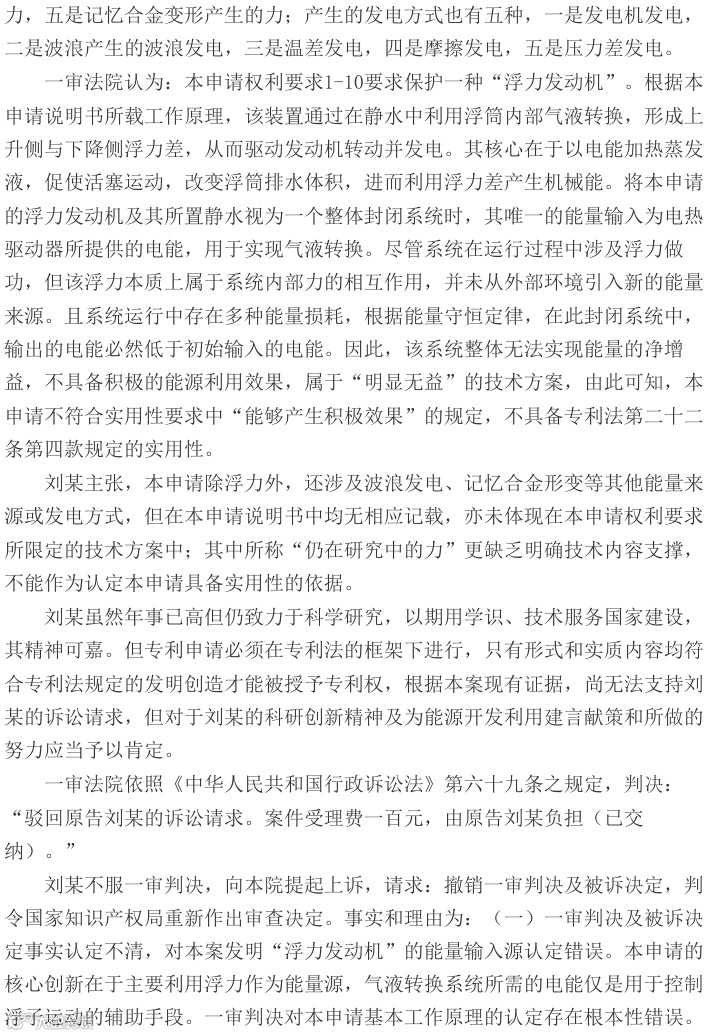 力，五是记忆合金变形产生的力；产生的发电方式也有五种，一是发电机发电，二是波浪产生的波浪发电，三是温差发电，四是摩擦发电，五是压力差发电。

一审法院认为：本申请权利要求1-10要求保护一种“浮力发动机”。根据本申请说明书所载工作原理，该装置通过在静水中利用浮筒内部气液转换，形成上升侧与下降侧浮力差，从而驱动发动机转动并发电。其核心在于以电能加热蒸发液，促使活塞运动，改变浮筒排水体积，进而利用浮力差产生机械能。将本申请的浮力发动机及其所置静水视为一个整体封闭系统时，其唯一的能量输入为电热驱动器所提供的电能，用于实现气液转换。尽管系统在运行过程中涉及浮力做功，但该浮力本质上属于系统内部力的相互作用，并未从外部环境引入新的能量来源。且系统运行中存在多种能量损耗，根据能量守恒定律，在此封闭系统中，输出的电能必然低于初始输入的电能。因此，该系统整体无法实现能量的净增益，不具备积极的能源利用效果，属于“明显无益”的技术方案，由此可知，本申请不符合实用性要求中“能够产生积极效果”的规定，不具备专利法第二十二条第四款规定的实用性。

刘某主张，本申请除浮力外，还涉及波浪发电、记忆合金形变等其他能量来源或发电方式，但在本申请说明书中均无相应记载，亦未体现在本申请权利要求所限定的技术方案中；其中所称“仍在研究中的力”更缺乏明确技术内容支撑，不能作为认定本申请具备实用性的依据。

刘某虽然年事已高但仍致力于科学研究，以期用学识、技术服务国家建设，其精神可嘉。但专利申请必须在专利法的框架下进行，只有形式和实质内容均符合专利法规定的发明创造才能被授予专利权，根据本案现有证据，尚无法支持刘某的诉讼请求，但对于刘某的科研创新精神及为能源开发利用建言献策和所做的努力应当予以肯定。

一审法院依照《中华人民共和国行政诉讼法》第六十九条之规定，判决：“驳回原告刘某的诉讼请求。案件受理费一百元，由原告刘某负担（已交纳）。”

刘某不服一审判决，向本院提起上诉，请求：撤销一审判决及被诉决定，判令国家知识产权局重新作出审查决定。事实和理由为：（一）一审判决及被诉决定事实认定不清，对本案发明“浮力发动机”的能量输入源认定错误。本申请的核心创新在于主要利用浮力作为能量源，气液转换系统所需的电能仅是用于控制浮子运动的辅助手段。一审判决对本申请基本工作原理的认定存在根本性错误。